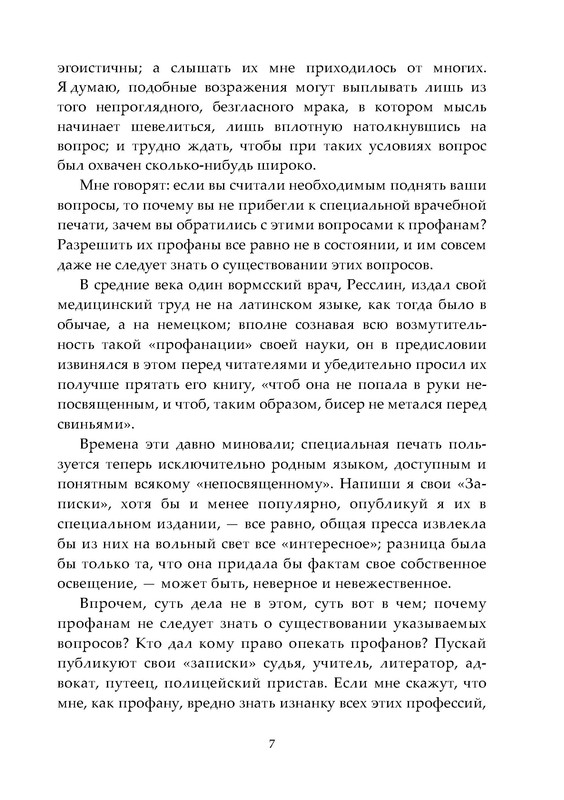 эгоистичны; а слышать их мне приходилось от многих. Я думаю, подобные возражения могут выплывать лишь из того непроглядного, безгласного мрака, в котором мысль начинает шевелиться, лишь вплотную натолкнувшись на вопрос; и трудно ждать, чтобы при таких условиях вопрос был охвачен сколько-нибудь широко.

Мне говорят: если вы считали необходимым поднять ваши вопросы, то почему вы не прибегли к специальной врачебной печати, зачем вы обратились с этими вопросами к профанам? Разрешить их профаны все равно не в состоянии, и им совсем даже не следует знать о существовании этих вопросов.

В средние века один вормсский врач, Ресслин, издал свой медицинский труд не на латинском языке, как тогда было в обычае, а на немецком; вполне сознавая всю возмутительность такой «профанации» своей науки, он в предисловии извинялся в этом перед читателями и убедительно просил их получше прятать его книгу, «чтоб она не попала в руки непосвященным, и чтоб, таким образом, бисер не метался перед свиньями».

Времена эти давно миновали; специальная печать пользуется теперь исключительно родным языком, доступным и понятным всякому «непосвященному». Напиши я свои «Записки», хотя бы и менее популярно, опубликуй я их в специальном издании, — все равно, общая пресса извлекла бы из них на вольный свет все «интересное»; разница была бы только та, что она придала бы фактам свое собственное освещение, — может быть, неверное и невежественное.

Впрочем, суть дела не в этом, суть вот в чем; почему профанам не следует знать о существовании указываемых вопросов? Кто дал кому право опекать профанов? Пускай публикуют свои «записки» судья, учитель, литератор, адвокат, путеец, полицейский пристав. Если мне скажут, что мне, как профану, вредно знать изнанку всех этих профессий,

7